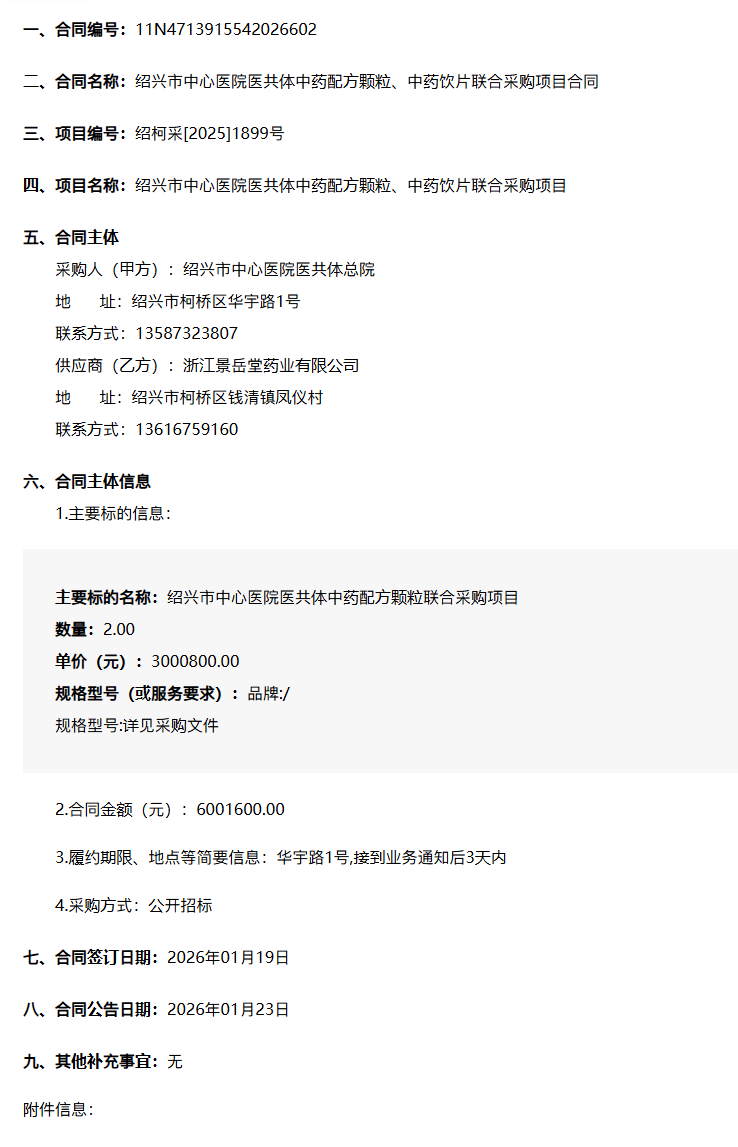 一、合同编号：11N4713915542026602

二、合同名称：绍兴市中心医院医共体中药配方颗粒、中药饮片联合采购项目合同

三、项目编号：绍柯采[2025]1899号

四、项目名称：绍兴市中心医院医共体中药配方颗粒、中药饮片联合采购项目

五、合同主体
采购人（甲方）：绍兴市中心医院医共体总院
地 址：绍兴市柯桥区华宇路1号
联系方式：13587323807
供应商（乙方）：浙江景岳堂药业有限公司
地 址：绍兴市柯桥区钱清镇凤仪村
联系方式：13616759160

六、合同主体信息
1.主要标的信息：

主要标的名称：绍兴市中心医院医共体中药配方颗粒联合采购项目
数量：2.00
单价（元）：3000800.00
规格型号（或服务要求）：品牌:/
规格型号:详见采购文件

2.合同金额（元）：6001600.00

3.履约期限、地点等简要信息：华宇路1号,接到业务通知后3天内

4.采购方式：公开招标

七、合同签订日期：2026年01月19日

八、合同公告日期：2026年01月23日

九、其他补充事宜：无

附件信息：